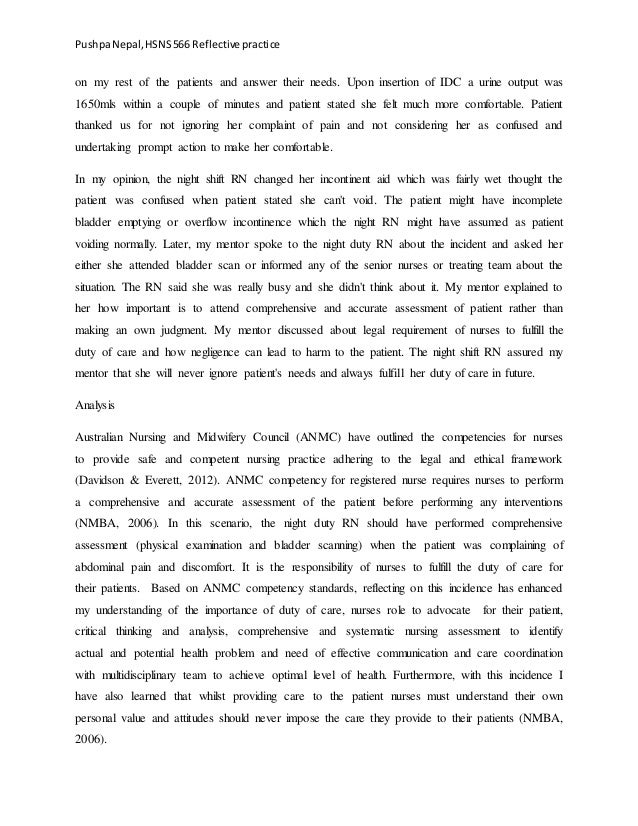 Pushpa Nepal, HSNS 566 Reflective practice

on my rest of the patients and answer their needs. Upon insertion of IDC a urine output was 1650mls within a couple of minutes and patient stated she felt much more comfortable. Patient thanked us for not ignoring her complaint of pain and not considering her as confused and undertaking prompt action to make her comfortable.

In my opinion, the night shift RN changed her incontinent aid which was fairly wet thought the patient was confused when patient stated she can't void. The patient might have incomplete bladder emptying or overflow incontinence which the night RN might have assumed as patient voiding normally. Later, my mentor spoke to the night duty RN about the incident and asked her either she attended bladder scan or informed any of the senior nurses or treating team about the situation. The RN said she was really busy and she didn't think about it. My mentor explained to her how important is to attend comprehensive and accurate assessment of patient rather than making an own judgment. My mentor discussed about legal requirement of nurses to fulfill the duty of care and how negligence can lead to harm to the patient. The night shift RN assured my mentor that she will never ignore patient's needs and always fulfill her duty of care in future.

Analysis

Australian Nursing and Midwifery Council (ANMC) have outlined the competencies for nurses to provide safe and competent nursing practice adhering to the legal and ethical framework (Davidson & Everett, 2012). ANMC competency for registered nurse requires nurses to perform a comprehensive and accurate assessment of the patient before performing any interventions (NMBA, 2006). In this scenario, the night duty RN should have performed comprehensive assessment (physical examination and bladder scanning) when the patient was complaining of abdominal pain and discomfort. It is the responsibility of nurses to fulfill the duty of care for their patients. Based on ANMC competency standards, reflecting on this incidence has enhanced my understanding of the importance of duty of care, nurses role to advocate for their patient, critical thinking and analysis, comprehensive and systematic nursing assessment to identify actual and potential health problem and need of effective communication and care coordination with multidisciplinary team to achieve optimal level of health. Furthermore, with this incidence I have also learned that whilst providing care to the patient nurses must understand their own personal value and attitudes should never impose the care they provide to their patients (NMBA, 2006).